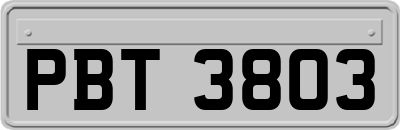 PBT 3803